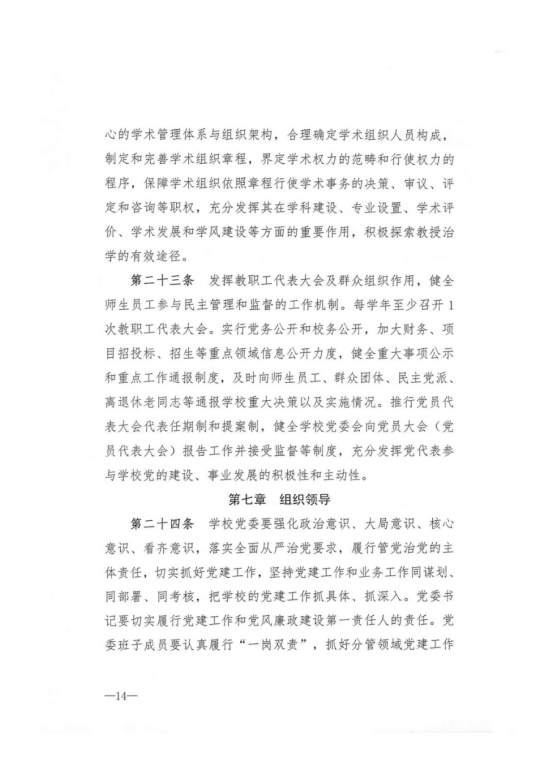 心的学术管理体系与组织架构，合理确定学术组织人员构成，制定和完善学术组织章程，界定学术权力的范畴和行使权力的程序，保障学术组织依照章程行使学术事务的决策、审议、评定和咨询等职权，充分发挥其在学科建设、专业设置、学术评价、学术发展和学风建设等方面的重要作用，积极探索教授治学的有效途径。

第二十三条 发挥教职工代表大会及群众组织作用，健全师生员工参与民主管理和监督的工作机制。每学年至少召开1次教职工代表大会。实行党务公开和校务公开，加大财务、项目招投标、招生等重点领域信息公开力度，健全重大事项公示和重点工作通报制度，及时向师生员工、群众团体、民主党派、离退休老同志等通报学校重大决策以及实施情况。推行党员代表大会代表任期制和提案制，健全学校党委会向党员大会（党员代表大会）报告工作并接受监督等制度，充分发挥党代表参与学校党的建设、事业发展的积极性和主动性。

第七章 组织领导

第二十四条 学校党委要强化政治意识、大局意识、核心意识、看齐意识，落实全面从严治党要求，履行管党治党的主体责任，切实抓好党建工作，坚持党建工作和业务工作同谋划、同部署、同考核，把学校的党建工作抓具体、抓深入。党委书记要切实履行党建工作和党风廉政建设第一责任人的责任。党委班子成员要认真履行“一岗双责”，抓好分管领域党建工作

—14—